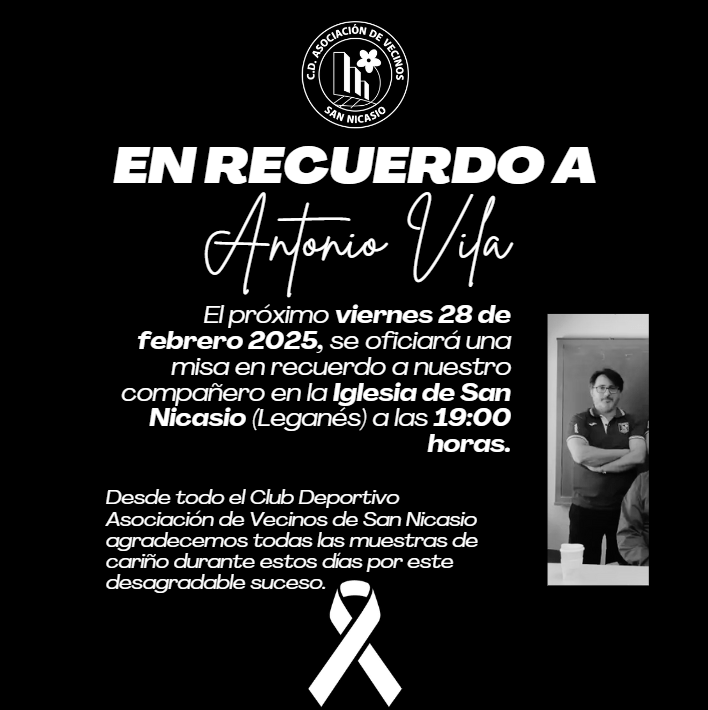 C.D. ASOCIACIÓN DE VECINOS
SAN NICASIO

EN RECUERDO A
Antonio Vila

El próximo viernes 28 de febrero 2025, se oficiará una misa en recuerdo a nuestro compañero en la Iglesia de San Nicasio (Leganés) a las 19:00 horas.

Desde todo el Club Deportivo Asociación de Vecinos de San Nicasio agradecemos todas las muestras de cariño durante estos días por este desagradable suceso.